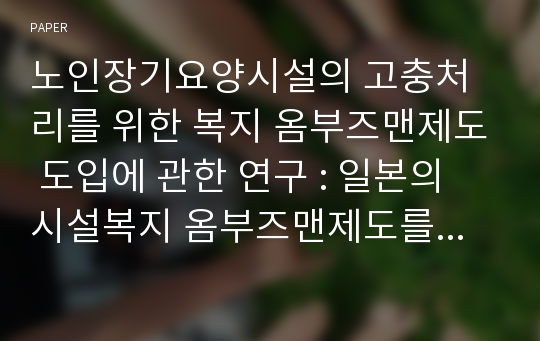 PAPER

노인장기요양시설의 고충처리를 위한 복지 옴부즈맨제도 도입에 관한 연구 : 일본의 시설복지 옴부즈맨제도를...